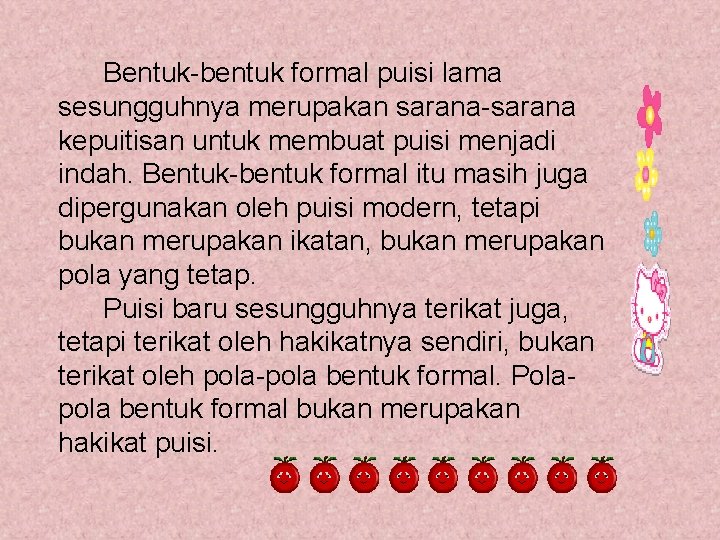 Bentuk-bentuk formal puisi lama sesungguhnya merupakan sarana-sarana kepuitisan untuk membuat puisi menjadi indah. Bentuk-bentuk formal itu masih juga dipergunakan oleh puisi modern, tetapi bukan merupakan ikatan, bukan merupakan pola yang tetap.

Puisi baru sesungguhnya terikat juga, tetapi terikat oleh hakikatnya sendiri, bukan terikat oleh pola-pola bentuk formal. Pola-pola bentuk formal bukan merupakan hakikat puisi.